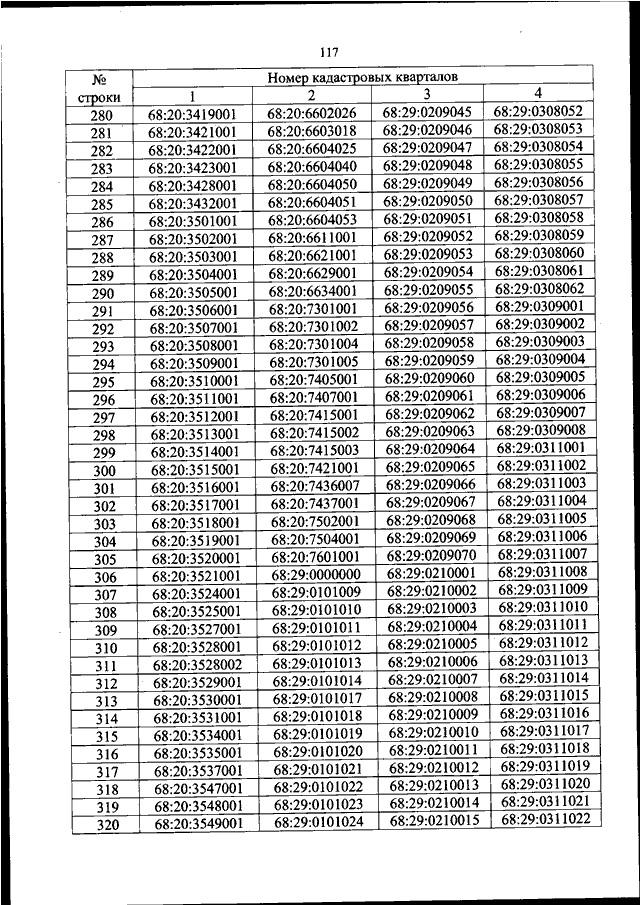 117

| № строки | Номер кадастровых кварталов | | | |
|---|---|---|---|---|
| | 1 | 2 | 3 | 4 |
| 280 | 68:20:3419001 | 68:20:6602026 | 68:29:0209045 | 68:29:0308052 |
| 281 | 68:20:3421001 | 68:20:6603018 | 68:29:0209046 | 68:29:0308053 |
| 282 | 68:20:3422001 | 68:20:6604025 | 68:29:0209047 | 68:29:0308054 |
| 283 | 68:20:3423001 | 68:20:6604040 | 68:29:0209048 | 68:29:0308055 |
| 284 | 68:20:3428001 | 68:20:6604050 | 68:29:0209049 | 68:29:0308056 |
| 285 | 68:20:3432001 | 68:20:6604051 | 68:29:0209050 | 68:29:0308057 |
| 286 | 68:20:3501001 | 68:20:6604053 | 68:29:0209051 | 68:29:0308058 |
| 287 | 68:20:3502001 | 68:20:6611001 | 68:29:0209052 | 68:29:0308059 |
| 288 | 68:20:3503001 | 68:20:6621001 | 68:29:0209053 | 68:29:0308060 |
| 289 | 68:20:3504001 | 68:20:6629001 | 68:29:0209054 | 68:29:0308061 |
| 290 | 68:20:3505001 | 68:20:6634001 | 68:29:0209055 | 68:29:0308062 |
| 291 | 68:20:3506001 | 68:20:7301001 | 68:29:0209056 | 68:29:0309001 |
| 292 | 68:20:3507001 | 68:20:7301002 | 68:29:0209057 | 68:29:0309002 |
| 293 | 68:20:3508001 | 68:20:7301004 | 68:29:0209058 | 68:29:0309003 |
| 294 | 68:20:3509001 | 68:20:7301005 | 68:29:0209059 | 68:29:0309004 |
| 295 | 68:20:3510001 | 68:20:7405001 | 68:29:0209060 | 68:29:0309005 |
| 296 | 68:20:3511001 | 68:20:7407001 | 68:29:0209061 | 68:29:0309006 |
| 297 | 68:20:3512001 | 68:20:7415001 | 68:29:0209062 | 68:29:0309007 |
| 298 | 68:20:3513001 | 68:20:7415002 | 68:29:0209063 | 68:29:0309008 |
| 299 | 68:20:3514001 | 68:20:7415003 | 68:29:0209064 | 68:29:0311001 |
| 300 | 68:20:3515001 | 68:20:7421001 | 68:29:0209065 | 68:29:0311002 |
| 301 | 68:20:3516001 | 68:20:7436007 | 68:29:0209066 | 68:29:0311003 |
| 302 | 68:20:3517001 | 68:20:7437001 | 68:29:0209067 | 68:29:0311004 |
| 303 | 68:20:3518001 | 68:20:7502001 | 68:29:0209068 | 68:29:0311005 |
| 304 | 68:20:3519001 | 68:20:7504001 | 68:29:0209069 | 68:29:0311006 |
| 305 | 68:20:3520001 | 68:20:7601001 | 68:29:0209070 | 68:29:0311007 |
| 306 | 68:20:3521001 | 68:29:0000000 | 68:29:0210001 | 68:29:0311008 |
| 307 | 68:20:3524001 | 68:29:0101009 | 68:29:0210002 | 68:29:0311009 |
| 308 | 68:20:3525001 | 68:29:0101010 | 68:29:0210003 | 68:29:0311010 |
| 309 | 68:20:3527001 | 68:29:0101011 | 68:29:0210004 | 68:29:0311011 |
| 310 | 68:20:3528001 | 68:29:0101012 | 68:29:0210005 | 68:29:0311012 |
| 311 | 68:20:3528002 | 68:29:0101013 | 68:29:0210006 | 68:29:0311013 |
| 312 | 68:20:3529001 | 68:29:0101014 | 68:29:0210007 | 68:29:0311014 |
| 313 | 68:20:3530001 | 68:29:0101017 | 68:29:0210008 | 68:29:0311015 |
| 314 | 68:20:3531001 | 68:29:0101018 | 68:29:0210009 | 68:29:0311016 |
| 315 | 68:20:3534001 | 68:29:0101019 | 68:29:0210010 | 68:29:0311017 |
| 316 | 68:20:3535001 | 68:29:0101020 | 68:29:0210011 | 68:29:0311018 |
| 317 | 68:20:3537001 | 68:29:0101021 | 68:29:0210012 | 68:29:0311019 |
| 318 | 68:20:3547001 | 68:29:0101022 | 68:29:0210013 | 68:29:0311020 |
| 319 | 68:20:3548001 | 68:29:0101023 | 68:29:0210014 | 68:29:0311021 |
| 320 | 68:20:3549001 | 68:29:0101024 | 68:29:0210015 | 68:29:0311022 |